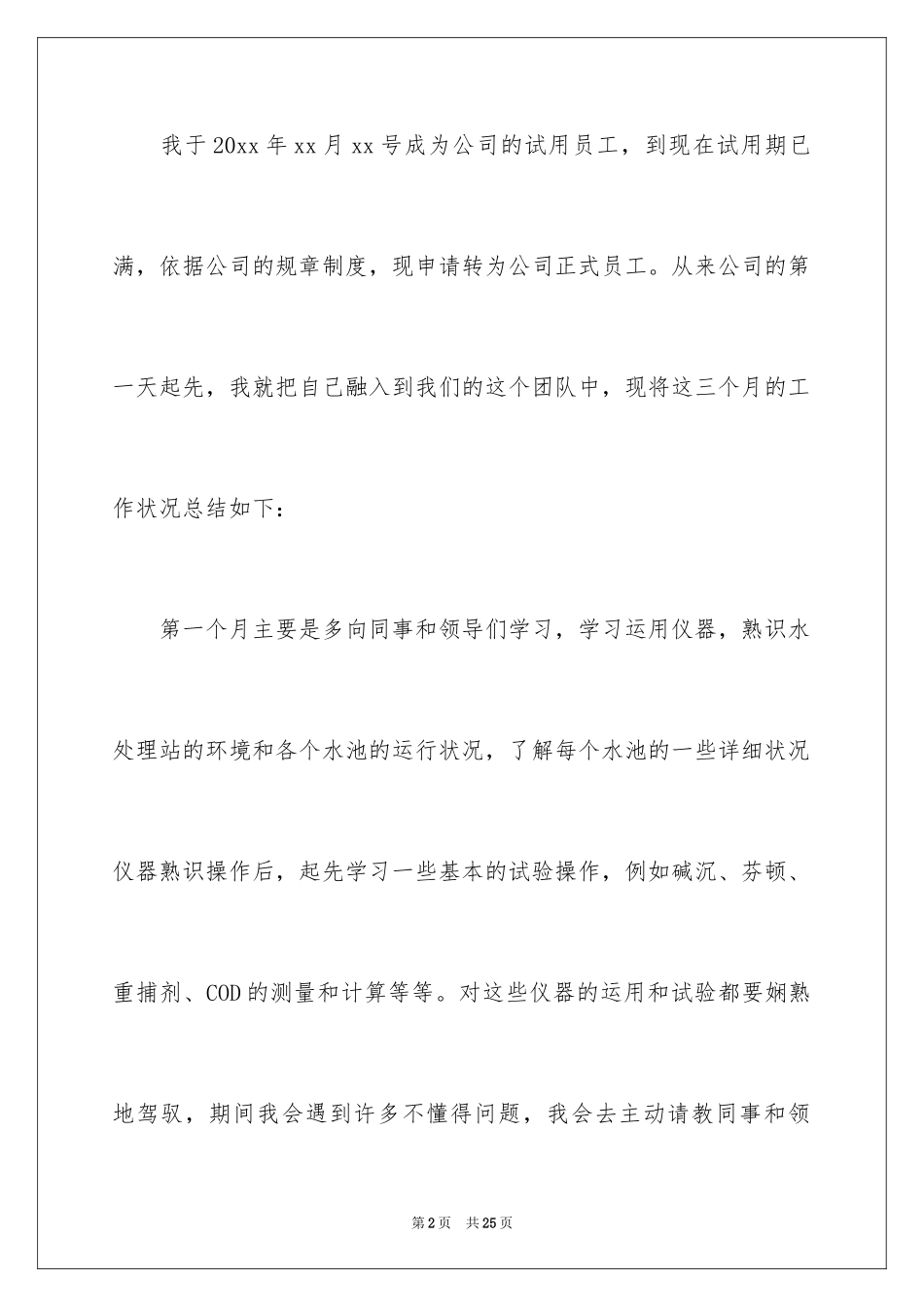 我于20xx年xx月xx号成为公司的试用员工，到现在试用期已满，依据公司的规章制度，现申请转为公司正式员工。从来公司的第一天起先，我就把自己融入到我们的这个团队中，现将这三个月的工作状况总结如下：

第一个月主要是多向同事和领导们学习，学习运用仪器，熟识水处理站的环境和各个水池的运行状况，了解每个水池的一些详细状况仪器熟识操作后，起先学习一些基本的试验操作，例如碱沉、芬顿、重捕剂、COD的测量和计算等等。对这些仪器的运用和试验都要娴熟地驾驭，期间我会遇到许多不懂得问题，我会去主动请教同事和领

第2页 共25页